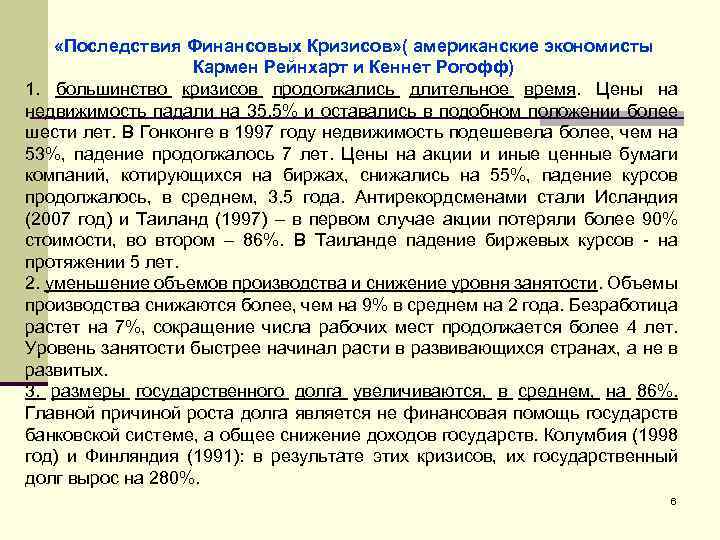 «Последствия Финансовых Кризисов»( американские экономисты Кармен Рейнхарт и Кеннет Рогофф)

1. большинство кризисов продолжались длительное время. Цены на недвижимость падали на 35.5% и оставались в подобном положении более шести лет. В Гонконге в 1997 году недвижимость подешевела более, чем на 53%, падение продолжалось 7 лет. Цены на акции и иные ценные бумаги компаний, котирующихся на биржах, снижались на 55%, падение курсов продолжалось, в среднем, 3.5 года. Антирекордсменами стали Исландия (2007 год) и Таиланд (1997) – в первом случае акции потеряли более 90% стоимости, во втором – 86%. В Таиланде падение биржевых курсов - на протяжении 5 лет.

2. уменьшение объемов производства и снижение уровня занятости. Объемы производства снижаются более, чем на 9% в среднем на 2 года. Безработица растет на 7%, сокращение числа рабочих мест продолжается более 4 лет. Уровень занятости быстрее начинал расти в развивающихся странах, а не в развитых.

3. размеры государственного долга увеличиваются, в среднем, на 86%. Главной причиной роста долга является не финансовая помощь государств банковской системе, а общее снижение доходов государств. Колумбия (1998 год) и Финляндия (1991): в результате этих кризисов, их государственный долг вырос на 280%.

6